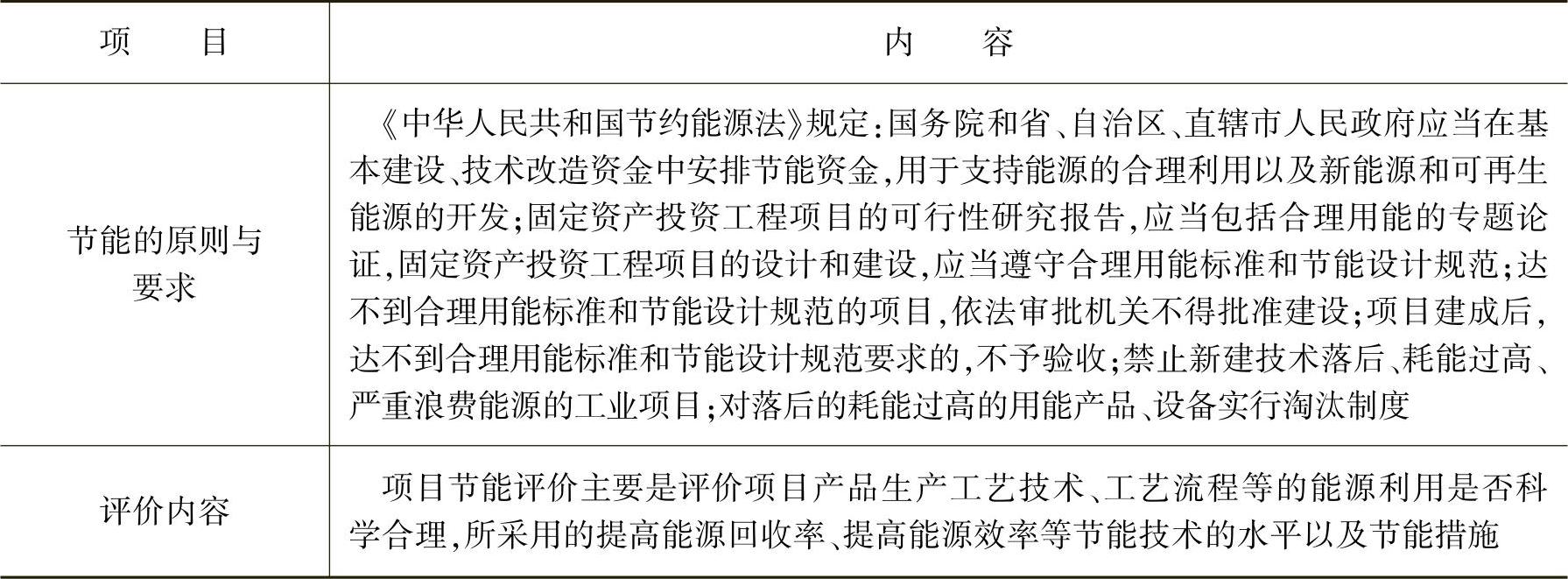 | 项　　目 | 内　　容 |
|---|---|
| 节能的原则与要求 | 《中华人民共和国节约能源法》规定：国务院和省、自治区、直辖市人民政府应当在基本建设、技术改造资金中安排节能资金，用于支持能源的合理利用以及新能源和可再生能源的开发；固定资产投资工程项目的可行性研究报告，应当包括合理用能的专题论证，固定资产投资工程项目的设计和建设，应当遵守合理用能标准和节能设计规范；达不到合理用能标准和节能设计规范的项目，依法审批机关不得批准建设；项目建成后，达不到合理用能标准和节能设计规范要求的，不予验收；禁止新建技术落后、耗能过高、严重浪费能源的工业项目；对落后的耗能过高的用能产品、设备实行淘汰制度 |
| 评价内容 | 项目节能评价主要是评价项目产品生产工艺技术、工艺流程等的能源利用是否科学合理，所采用的提高能源回收率、提高能源效率等节能技术的水平以及节能措施 |